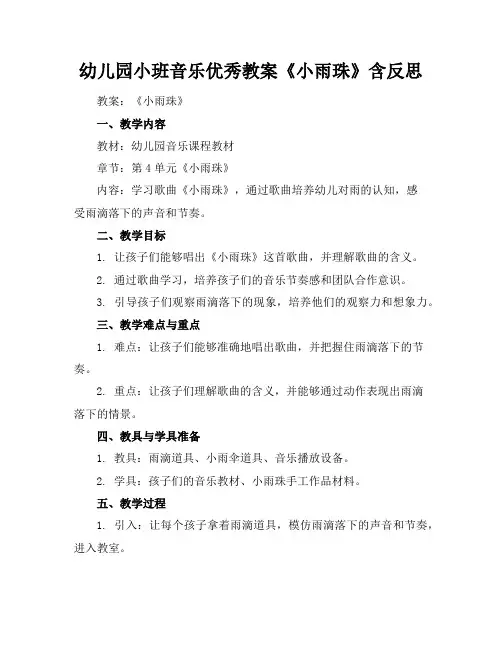 幼儿园小班音乐优秀教案《小雨珠》含反思

教案：《小雨珠》

一、教学内容

教材：幼儿园音乐课程教材

章节：第 4 单元《小雨珠》

内容：学习歌曲《小雨珠》，通过歌曲培养幼儿对雨的认知，感受雨滴落下的声音和节奏。

二、教学目标

1. 让孩子们能够唱出《小雨珠》这首歌曲，并理解歌曲的含义。

2. 通过歌曲学习，培养孩子们的音乐节奏感和团队合作意识。

3. 引导孩子们观察雨滴落下的现象，培养他们的观察力和想象力。

三、教学难点与重点

1. 难点：让孩子们能够准确地唱出歌曲，并把握住雨滴落下的节奏。

2. 重点：让孩子们理解歌曲的含义，并能够通过动作表现出雨滴落下的情景。

四、教具与学具准备

1. 教具：雨滴道具、小雨伞道具、音乐播放设备。

2. 学具：孩子们的音乐教材、小雨珠手工作品材料。

五、教学过程

1. 引入：让每个孩子拿着雨滴道具，模仿雨滴落下的声音和节奏，进入教室。